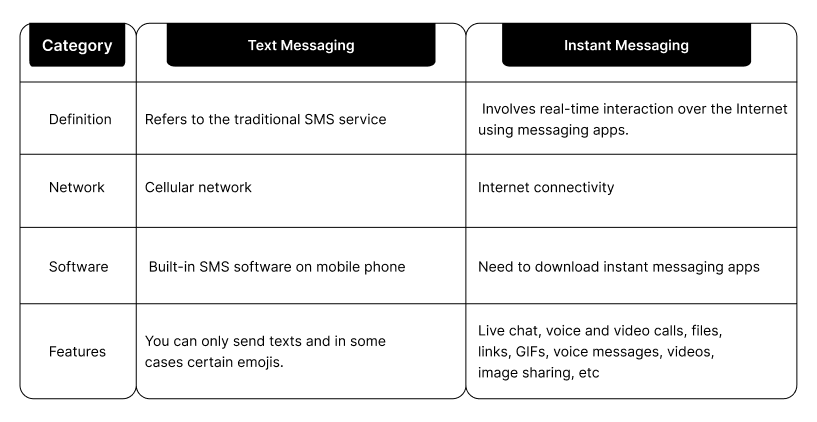 | Category | Text Messaging | Instant Messaging |
|---|---|---|
| Definition | Refers to the traditional SMS service | Involves real-time interaction over the Internet using messaging apps. |
| Network | Cellular network | Internet connectivity |
| Software | Built-in SMS software on mobile phone | Need to download instant messaging apps |
| Features | You can only send texts and in some cases certain emojis. | Live chat, voice and video calls, files, links, GIFs, voice messages, videos, image sharing, etc |